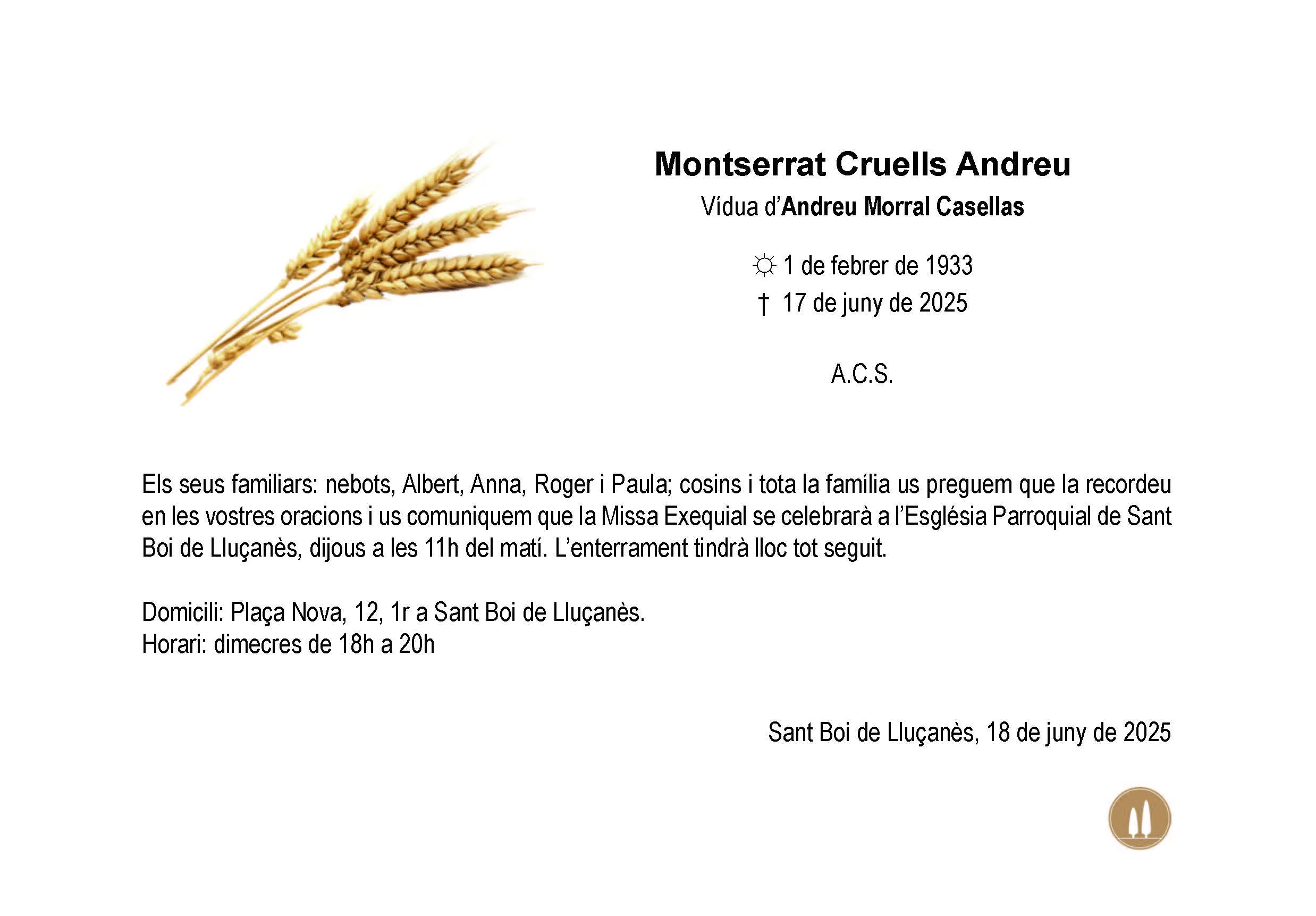 Montserrat Cruells Andreu
Vídua d'Andreu Morral Casellas

☼ 1 de febrer de 1933
† 17 de juny de 2025

A.C.S.

Els seus familiars: nebots, Albert, Anna, Roger i Paula; cosins i tota la família us preguem que la recordeu en les vostres oracions i us comuniquem que la Missa Exequial se celebrarà a l'Església Parroquial de Sant Boi de Lluçanès, dijous a les 11h del matí. L'enterrament tindrà lloc tot seguit.

Domicili: Plaça Nova, 12, 1r a Sant Boi de Lluçanès.
Horari: dimecres de 18h a 20h

Sant Boi de Lluçanès, 18 de juny de 2025